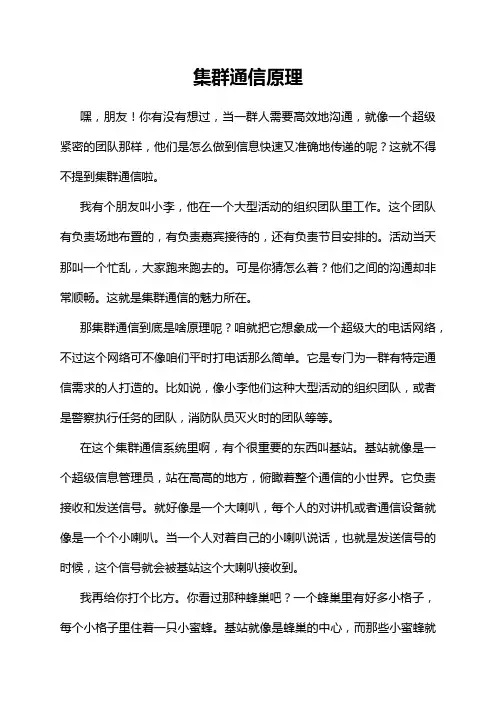 集群通信原理

嘿，朋友！你有没有想过，当一群人需要高效地沟通，就像一个超级紧密的团队那样，他们是怎么做到信息快速又准确地传递的呢？这就不得不提到集群通信啦。

我有个朋友叫小李，他在一个大型活动的组织团队里工作。这个团队有负责场地布置的，有负责嘉宾接待的，还有负责节目安排的。活动当天那叫一个忙乱，大家跑来跑去的。可是你猜怎么着？他们之间的沟通却非常顺畅。这就是集群通信的魅力所在。

那集群通信到底是啥原理呢？咱就把它想象成一个超级大的电话网络，不过这个网络可不像咱们平时打电话那么简单。它是专门为一群有特定通信需求的人打造的。比如说，像小李他们这种大型活动的组织团队，或者是警察执行任务的团队，消防队员灭火时的团队等等。

在这个集群通信系统里啊，有个很重要的东西叫基站。基站就像是一个超级信息管理员，站在高高的地方，俯瞰着整个通信的小世界。它负责接收和发送信号。就好像是一个大喇叭，每个人的对讲机或者通信设备就像是一个个小喇叭。当一个人对着自己的小喇叭说话，也就是发送信号的时候，这个信号就会被基站这个大喇叭接收到。

我再给你打个比方。你看过那种蜂巢吧？一个蜂巢里有好多小格子，每个小格子里住着一只小蜜蜂。基站就像是蜂巢的中心，而那些小蜜蜂就